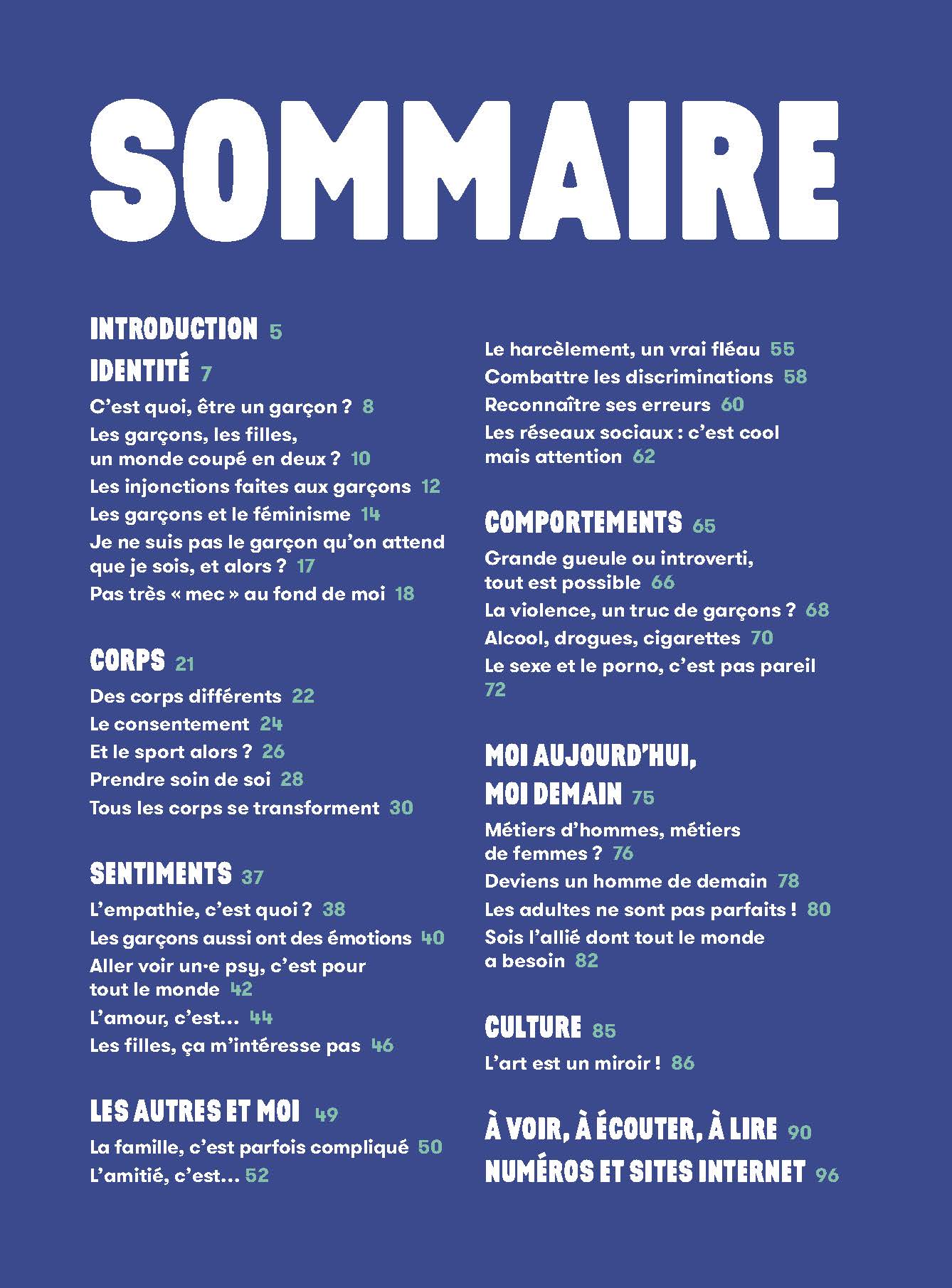 SOMMAIRE

INTRODUCTION 5

IDENTITÉ 7

C'est quoi, être un garçon ? 8

Les garçons, les filles, un monde coupé en deux ? 10

Les injonctions faites aux garçons 12

Les garçons et le féminisme 14

Je ne suis pas le garçon qu'on attend que je sois, et alors ? 17

Pas très « mec » au fond de moi 18

CORPS 21

Des corps différents 22

Le consentement 24

Et le sport alors ? 26

Prendre soin de soi 28

Tous les corps se transforment 30

SENTIMENTS 37

L'empathie, c'est quoi ? 38

Les garçons aussi ont des émotions 40

Aller voir un·e psy, c'est pour tout le monde 42

L'amour, c'est… 44

Les filles, ça m'intéresse pas 46

LES AUTRES ET MOI 49

La famille, c'est parfois compliqué 50

L'amitié, c'est… 52

Le harcèlement, un vrai fléau 55

Combattre les discriminations 58

Reconnaître ses erreurs 60

Les réseaux sociaux : c'est cool mais attention 62

COMPORTEMENTS 65

Grande gueule ou introverti, tout est possible 66

La violence, un truc de garçons ? 68

Alcool, drogues, cigarettes 70

Le sexe et le porno, c'est pas pareil 72

MOI AUJOURD'HUI, MOI DEMAIN 75

Métiers d'hommes, métiers de femmes ? 76

Deviens un homme de demain 78

Les adultes ne sont pas parfaits ! 80

Sois l'allié dont tout le monde a besoin 82

CULTURE 85

L'art est un miroir ! 86

À VOIR, À ÉCOUTER, À LIRE 90

NUMÉROS ET SITES INTERNET 96